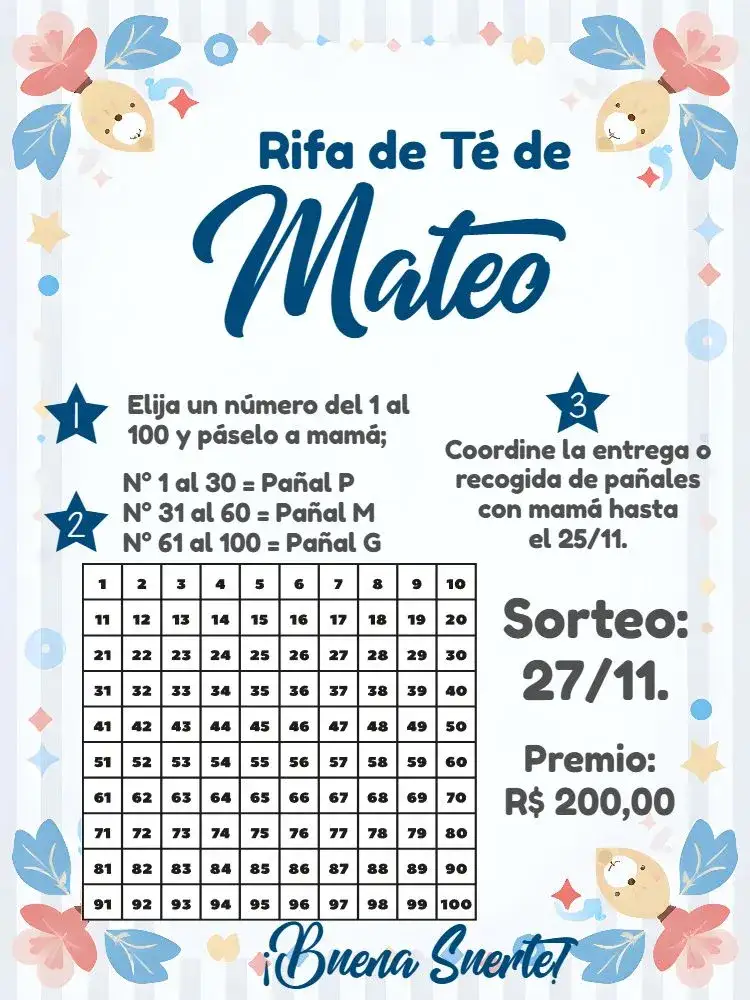 Rifa de Té de

Mateo

1 Elija un número del 1 al 100 y páselo a mamá;

2 Nº 1 al 30 = Pañal P
Nº 31 al 60 = Pañal M
Nº 61 al 100 = Pañal G

3 Coordine la entrega o recogida de pañales con mamá hasta el 25/11.

| 1 | 2 | 3 | 4 | 5 | 6 | 7 | 8 | 9 | 10 |
|---|---|---|---|---|---|---|---|---|---|
| 11 | 12 | 13 | 14 | 15 | 16 | 17 | 18 | 19 | 20 |
| 21 | 22 | 23 | 24 | 25 | 26 | 27 | 28 | 29 | 30 |
| 31 | 32 | 33 | 34 | 35 | 36 | 37 | 38 | 39 | 40 |
| 41 | 42 | 43 | 44 | 45 | 46 | 47 | 48 | 49 | 50 |
| 51 | 52 | 53 | 54 | 55 | 56 | 57 | 58 | 59 | 60 |
| 61 | 62 | 63 | 64 | 65 | 66 | 67 | 68 | 69 | 70 |
| 71 | 72 | 73 | 74 | 75 | 76 | 77 | 78 | 79 | 80 |
| 81 | 82 | 83 | 84 | 85 | 86 | 87 | 88 | 89 | 90 |
| 91 | 92 | 93 | 94 | 95 | 96 | 97 | 98 | 99 | 100 |

Sorteo: 27/11.

Premio: R$ 200,00

¡Buena Suerte!